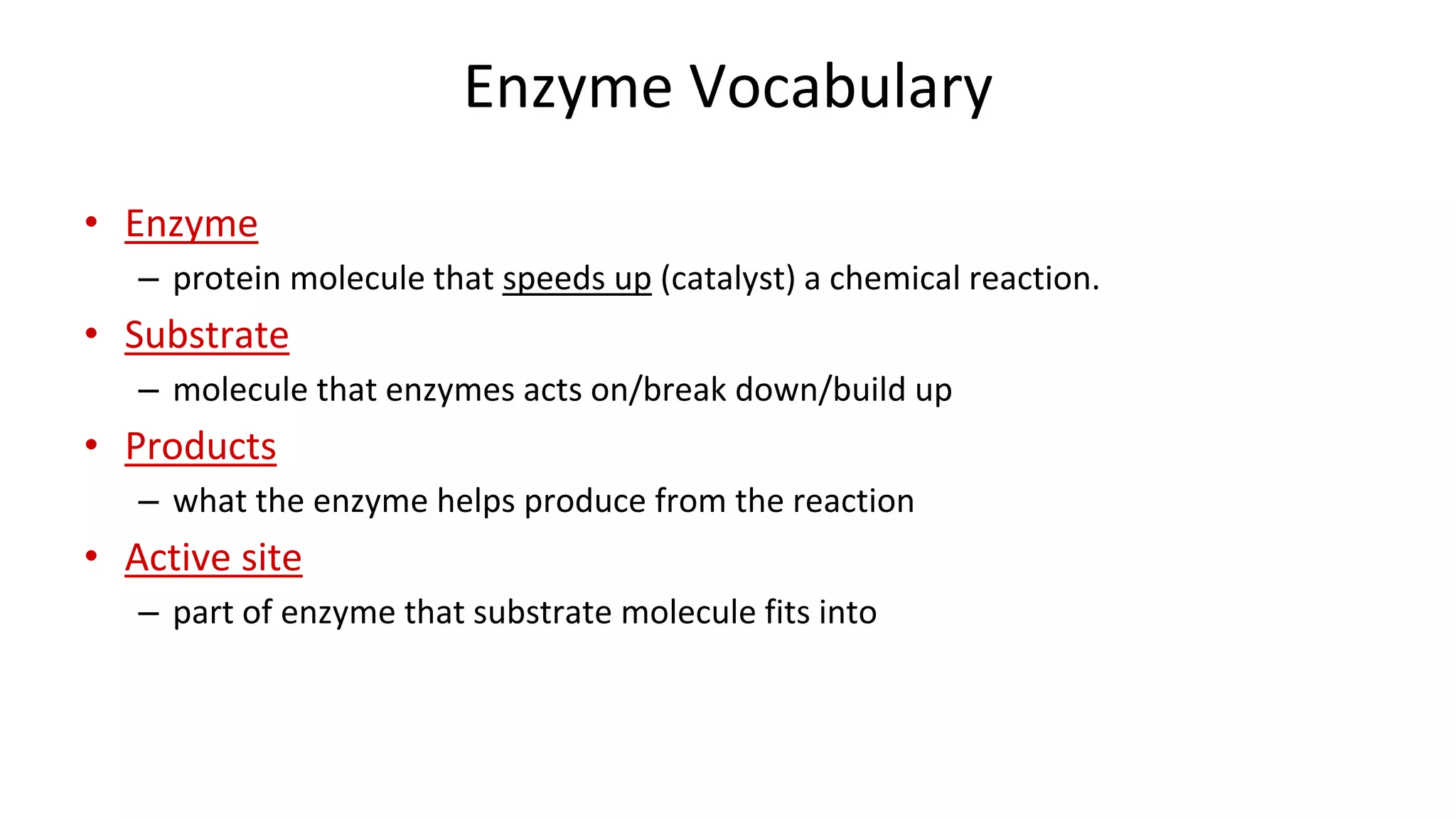 Enzyme Vocabulary

• Enzyme
  – protein molecule that speeds up (catalyst) a chemical reaction.
• Substrate
  – molecule that enzymes acts on/break down/build up
• Products
  – what the enzyme helps produce from the reaction
• Active site
  – part of enzyme that substrate molecule fits into